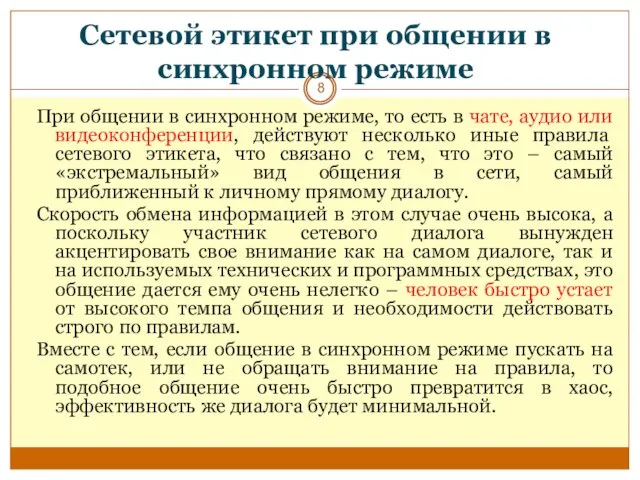 Сетевой этикет при общении в синхронном режиме

8

При общении в синхронном режиме, то есть в чате, аудио или видеоконференции, действуют несколько иные правила сетевого этикета, что связано с тем, что это – самый «экстремальный» вид общения в сети, самый приближенный к личному прямому диалогу.

Скорость обмена информацией в этом случае очень высока, а поскольку участник сетевого диалога вынужден акцентировать свое внимание как на самом диалоге, так и на используемых технических и программных средствах, это общение дается ему очень нелегко – человек быстро устает от высокого темпа общения и необходимости действовать строго по правилам.

Вместе с тем, если общение в синхронном режиме пускать на самотек, или не обращать внимание на правила, то подобное общение очень быстро превратится в хаос, эффективность же диалога будет минимальной.